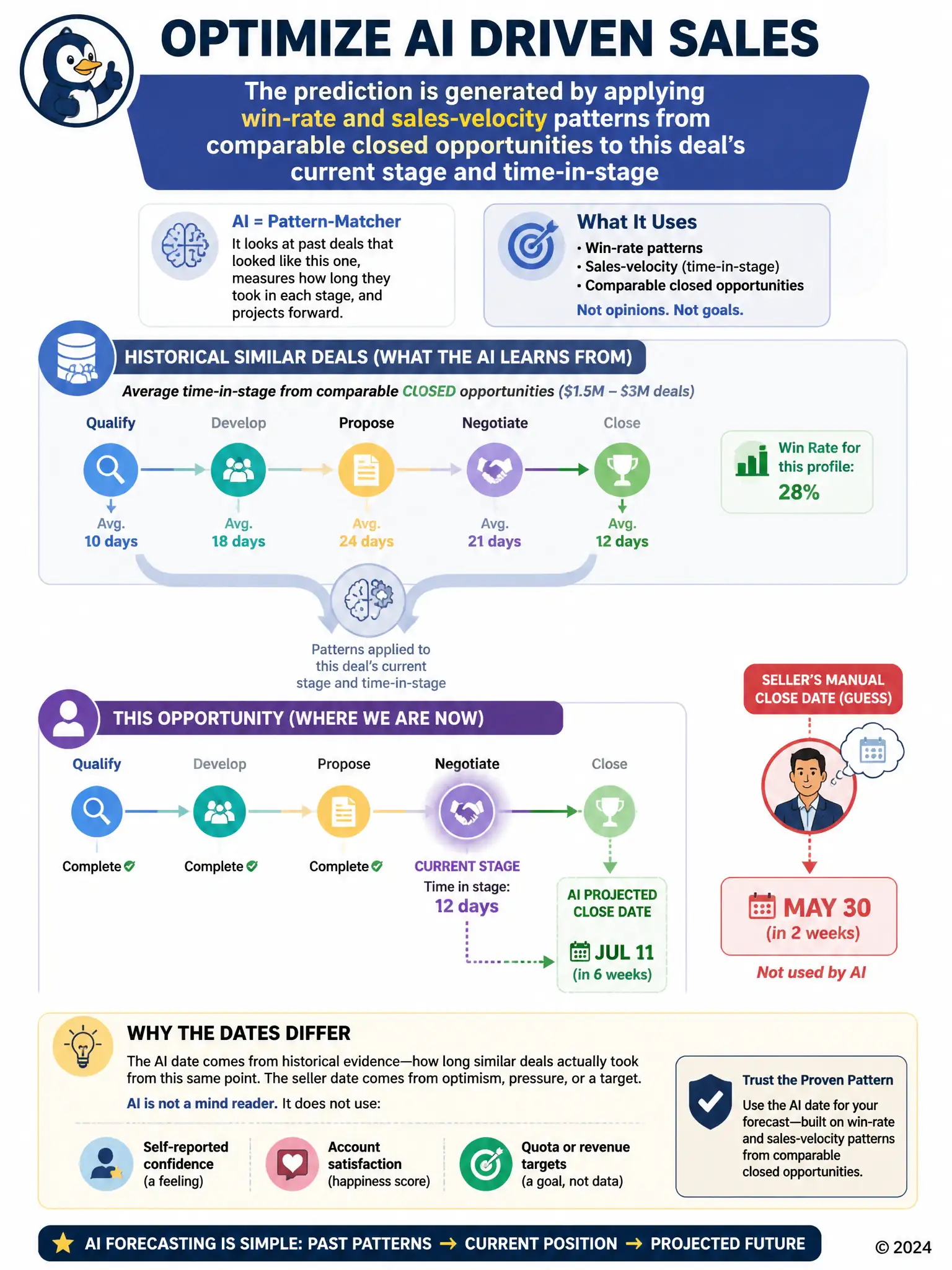 OPTIMIZE AI DRIVEN SALES

The prediction is generated by applying win-rate and sales-velocity patterns from comparable closed opportunities to this deal's current stage and time-in-stage

AI = Pattern-Matcher
It looks at past deals that looked like this one, measures how long they took in each stage, and projects forward.

What It Uses
• Win-rate patterns
• Sales-velocity (time-in-stage)
• Comparable closed opportunities
Not opinions. Not goals.

HISTORICAL SIMILAR DEALS (WHAT THE AI LEARNS FROM)
Average time-in-stage from comparable CLOSED opportunities ($1.5M – $3M deals)

Qualify
Avg.
10 days

Develop
Avg.
18 days

Propose
Avg.
24 days

Negotiate
Avg.
21 days

Close
Avg.
12 days

Win Rate for this profile:
28%

Patterns applied to this deal's current stage and time-in-stage

THIS OPPORTUNITY (WHERE WE ARE NOW)

Qualify
Complete

Develop
Complete

Propose
Complete

Negotiate
CURRENT STAGE
Time in stage:
12 days

Close
AI PROJECTED CLOSE DATE
JUL 11
(in 6 weeks)

SELLER'S MANUAL CLOSE DATE (GUESS)
MAY 30
(in 2 weeks)
Not used by AI

WHY THE DATES DIFFER
The AI date comes from historical evidence—how long similar deals actually took from this same point. The seller date comes from optimism, pressure, or a target.
AI is not a mind reader. It does not use:

Self-reported confidence
(a feeling)

Account satisfaction
(happiness score)

Quota or revenue targets
(a goal, not data)

Trust the Proven Pattern
Use the AI date for your forecast—built on win-rate and sales-velocity patterns from comparable closed opportunities.

AI FORECASTING IS SIMPLE: PAST PATTERNS → CURRENT POSITION → PROJECTED FUTURE

© 2024